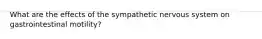 What are the effects of the sympathetic nervous system on gastrointestinal motility?